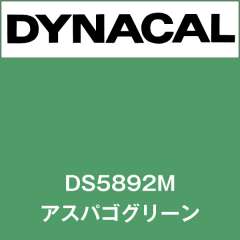 DYNACAL

DS5892M
アスパゴグリーン